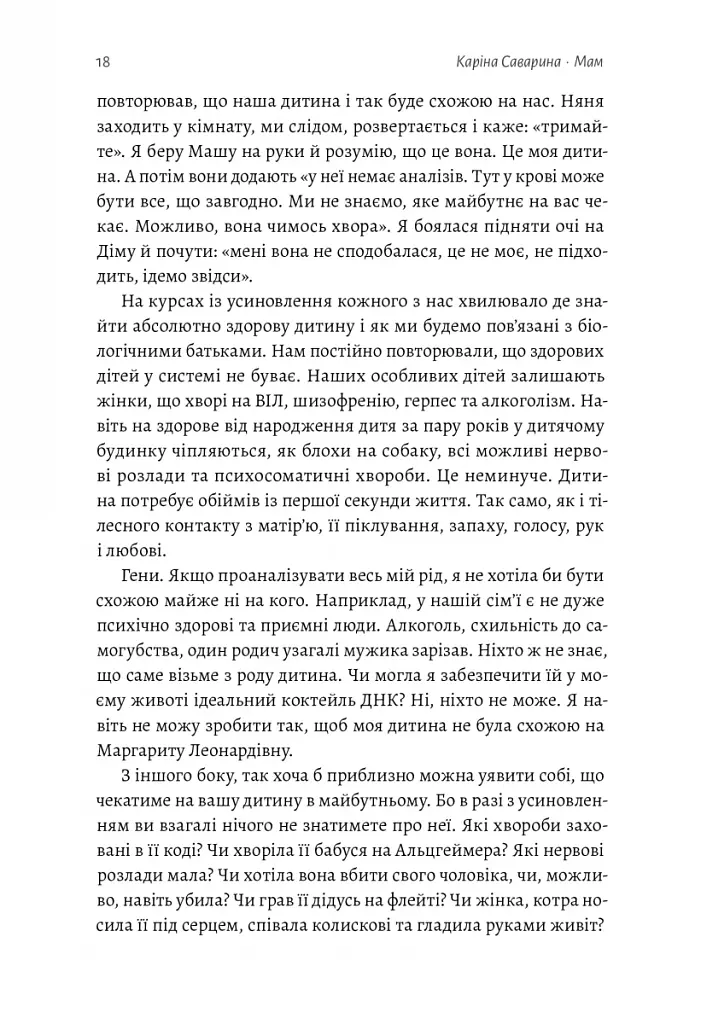 18 Каріна Саварина · Мам

повторював, що наша дитина і так буде схожою на нас. Няня заходить у кімнату, ми слідом, розвертається і каже: «тримайте». Я беру Машу на руки й розумію, що це вона. Це моя дитина. А потім вони додають «у неї немає аналізів. Тут у крові може бути все, що завгодно. Ми не знаємо, яке майбутнє на вас чекає. Можливо, вона чимось хвора». Я боялася підняти очі на Діму й почути: «мені вона не сподобалася, це не моє, не підходить, ідемо звідси».

На курсах із усиновлення кожного з нас хвилювало де знайти абсолютно здорову дитину і як ми будемо пов'язані з біологічними батьками. Нам постійно повторювали, що здорових дітей у системі не буває. Наших особливих дітей залишають жінки, що хворі на ВІЛ, шизофренію, герпес та алкоголізм. Навіть на здорове від народження дитя за пару років у дитячому будинку чіпляються, як блохи на собаку, всі можливі нервові розлади та психосоматичні хвороби. Це неминуче. Дитина потребує обіймів із першої секунди життя. Так само, як і тілесного контакту з матір'ю, її піклування, запаху, голосу, рук і любові.

Гени. Якщо проаналізувати весь мій рід, я не хотіла би бути схожою майже ні на кого. Наприклад, у нашій сім'ї є не дуже психічно здорові та приємні люди. Алкоголь, схильність до самогубства, один родич узагалі мужика зарізав. Ніхто ж не знає, що саме візьме з роду дитина. Чи могла я забезпечити їй у моєму животі ідеальний коктейль ДНК? Ні, ніхто не може. Я навіть не можу зробити так, щоб моя дитина не була схожою на Маргариту Леонардівну.

З іншого боку, так хоча б приблизно можна уявити собі, що чекатиме на вашу дитину в майбутньому. Бо в разі з усиновленням ви взагалі нічого не знатимете про неї. Які хвороби заховані в її коді? Чи хворіла її бабуся на Альцгеймера? Які нервові розлади мала? Чи хотіла вона вбити свого чоловіка, чи, можливо, навіть убила? Чи грав її дідусь на флейті? Чи жінка, котра носила її під серцем, співала колискові та гладила руками живіт?